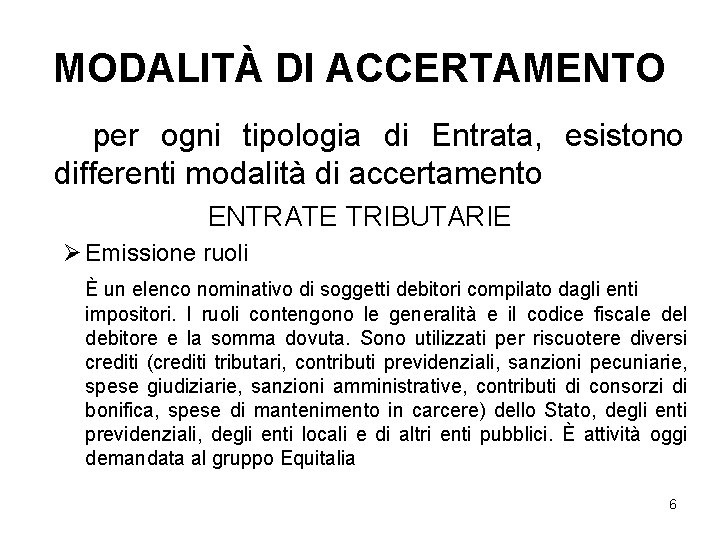 MODALITÀ DI ACCERTAMENTO

per ogni tipologia di Entrata, esistono differenti modalità di accertamento

ENTRATE TRIBUTARIE

➢ Emissione ruoli

È un elenco nominativo di soggetti debitori compilato dagli enti impositori. I ruoli contengono le generalità e il codice fiscale del debitore e la somma dovuta. Sono utilizzati per riscuotere diversi crediti (crediti tributari, contributi previdenziali, sanzioni pecuniarie, spese giudiziarie, sanzioni amministrative, contributi di consorzi di bonifica, spese di mantenimento in carcere) dello Stato, degli enti previdenziali, degli enti locali e di altri enti pubblici. È attività oggi demandata al gruppo Equitalia

6